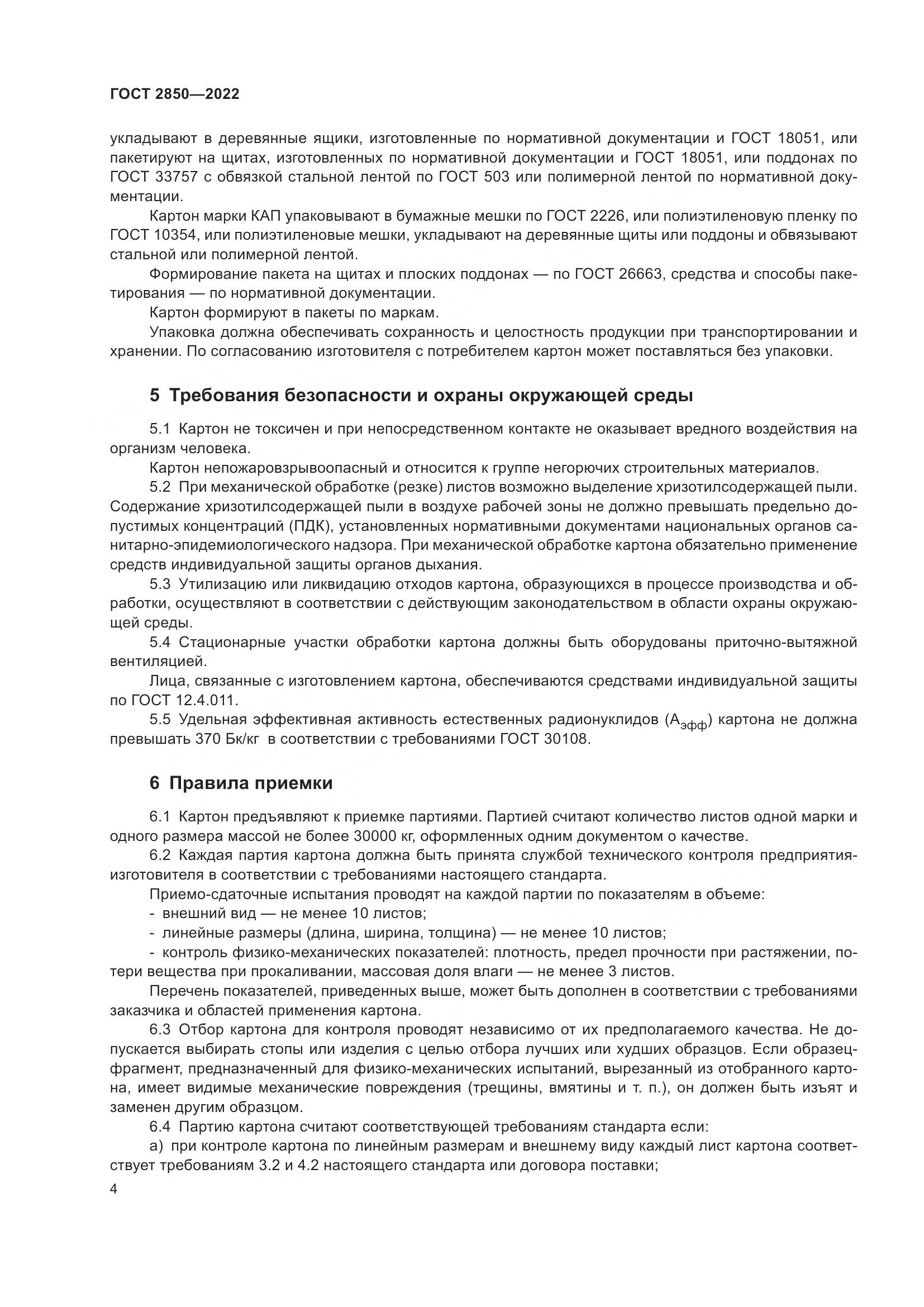 ГОСТ 2850—2022

укладывают в деревянные ящики, изготовленные по нормативной документации и ГОСТ 18051, или пакетируют на щитах, изготовленных по нормативной документации и ГОСТ 18051, или поддонах по ГОСТ 33757 с обвязкой стальной лентой по ГОСТ 503 или полимерной лентой по нормативной документации.

Картон марки КАП упаковывают в бумажные мешки по ГОСТ 2226, или полиэтиленовую пленку по ГОСТ 10354, или полиэтиленовые мешки, укладывают на деревянные щиты или поддоны и обвязывают стальной или полимерной лентой.

Формирование пакета на щитах и плоских поддонах — по ГОСТ 26663, средства и способы пакетирования — по нормативной документации.

Картон формируют в пакеты по маркам.

Упаковка должна обеспечивать сохранность и целостность продукции при транспортировании и хранении. По согласованию изготовителя с потребителем картон может поставляться без упаковки.

5 Требования безопасности и охраны окружающей среды

5.1 Картон не токсичен и при непосредственном контакте не оказывает вредного воздействия на организм человека.

Картон непожаровзрывоопасный и относится к группе негорючих строительных материалов.

5.2 При механической обработке (резке) листов возможно выделение хризотилсодержащей пыли. Содержание хризотилсодержащей пыли в воздухе рабочей зоны не должно превышать предельно допустимых концентраций (ПДК), установленных нормативными документами национальных органов санитарно-эпидемиологического надзора. При механической обработке картона обязательно применение средств индивидуальной защиты органов дыхания.

5.3 Утилизацию или ликвидацию отходов картона, образующихся в процессе производства и обработки, осуществляют в соответствии с действующим законодательством в области охраны окружающей среды.

5.4 Стационарные участки обработки картона должны быть оборудованы приточно-вытяжной вентиляцией.

Лица, связанные с изготовлением картона, обеспечиваются средствами индивидуальной защиты по ГОСТ 12.4.011.

5.5 Удельная эффективная активность естественных радионуклидов ($А_{эфф}$) картона не должна превышать 370 Бк/кг в соответствии с требованиями ГОСТ 30108.

6 Правила приемки

6.1 Картон предъявляют к приемке партиями. Партией считают количество листов одной марки и одного размера массой не более 30000 кг, оформленных одним документом о качестве.

6.2 Каждая партия картона должна быть принята службой технического контроля предприятия-изготовителя в соответствии с требованиями настоящего стандарта.

Приемо-сдаточные испытания проводят на каждой партии по показателям в объеме:

- внешний вид — не менее 10 листов;
- линейные размеры (длина, ширина, толщина) — не менее 10 листов;
- контроль физико-механических показателей: плотность, предел прочности при растяжении, потери вещества при прокаливании, массовая доля влаги — не менее 3 листов.

Перечень показателей, приведенных выше, может быть дополнен в соответствии с требованиями заказчика и областей применения картона.

6.3 Отбор картона для контроля проводят независимо от их предполагаемого качества. Не допускается выбирать стопы или изделия с целью отбора лучших или худших образцов. Если образец-фрагмент, предназначенный для физико-механических испытаний, вырезанный из отобранного картона, имеет видимые механические повреждения (трещины, вмятины и т. п.), он должен быть изъят и заменен другим образцом.

6.4 Партию картона считают соответствующей требованиям стандарта если:

а) при контроле картона по линейным размерам и внешнему виду каждый лист картона соответствует требованиям 3.2 и 4.2 настоящего стандарта или договора поставки;

4